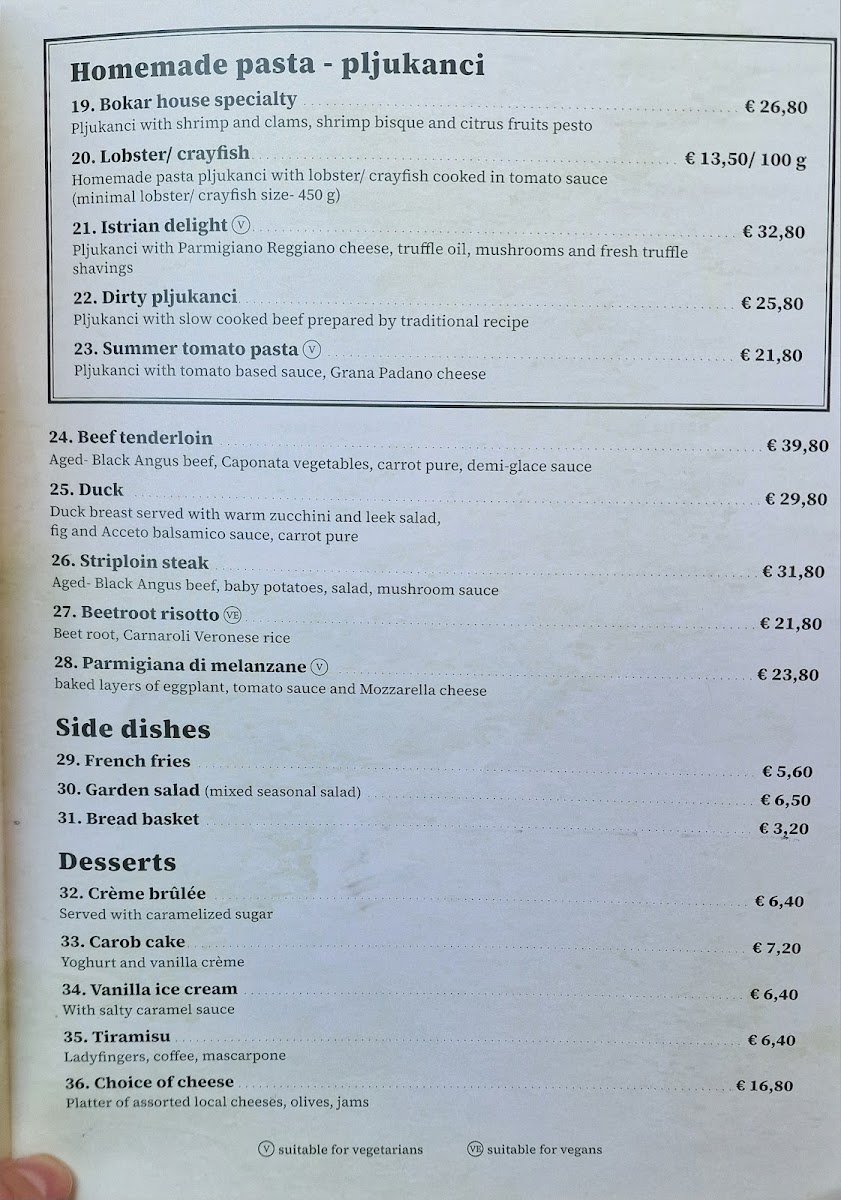 Homemade pasta - pljukanci

19. Bokar house specialty € 26,80
Pljukanci with shrimp and clams, shrimp bisque and citrus fruits pesto

20. Lobster/ crayfish € 13,50/ 100 g
Homemade pasta pljukanci with lobster/ crayfish cooked in tomato sauce (minimal lobster/ crayfish size- 450 g)

21. Istrian delight V € 32,80
Pljukanci with Parmigiano Reggiano cheese, truffle oil, mushrooms and fresh truffle shavings

22. Dirty pljukanci € 25,80
Pljukanci with slow cooked beef prepared by traditional recipe

23. Summer tomato pasta V € 21,80
Pljukanci with tomato based sauce, Grana Padano cheese

24. Beef tenderloin € 39,80
Aged- Black Angus beef, Caponata vegetables, carrot pure, demi-glace sauce

25. Duck € 29,80
Duck breast served with warm zucchini and leek salad, fig and Acceto balsamico sauce, carrot pure

26. Striploin steak € 31,80
Aged- Black Angus beef, baby potatoes, salad, mushroom sauce

27. Beetroot risotto VE € 21,80
Beet root, Carnaroli Veronese rice

28. Parmigiana di melanzane V € 23,80
baked layers of eggplant, tomato sauce and Mozzarella cheese

Side dishes

29. French fries € 5,60
30. Garden salad (mixed seasonal salad) € 6,50
31. Bread basket € 3,20

Desserts

32. Crème brûlée € 6,40
Served with caramelized sugar

33. Carob cake € 7,20
Yoghurt and vanilla crème

34. Vanilla ice cream € 6,40
With salty caramel sauce

35. Tiramisu € 6,40
Ladyfingers, coffee, mascarpone

36. Choice of cheese € 16,80
Platter of assorted local cheeses, olives, jams

V suitable for vegetarians VE suitable for vegans